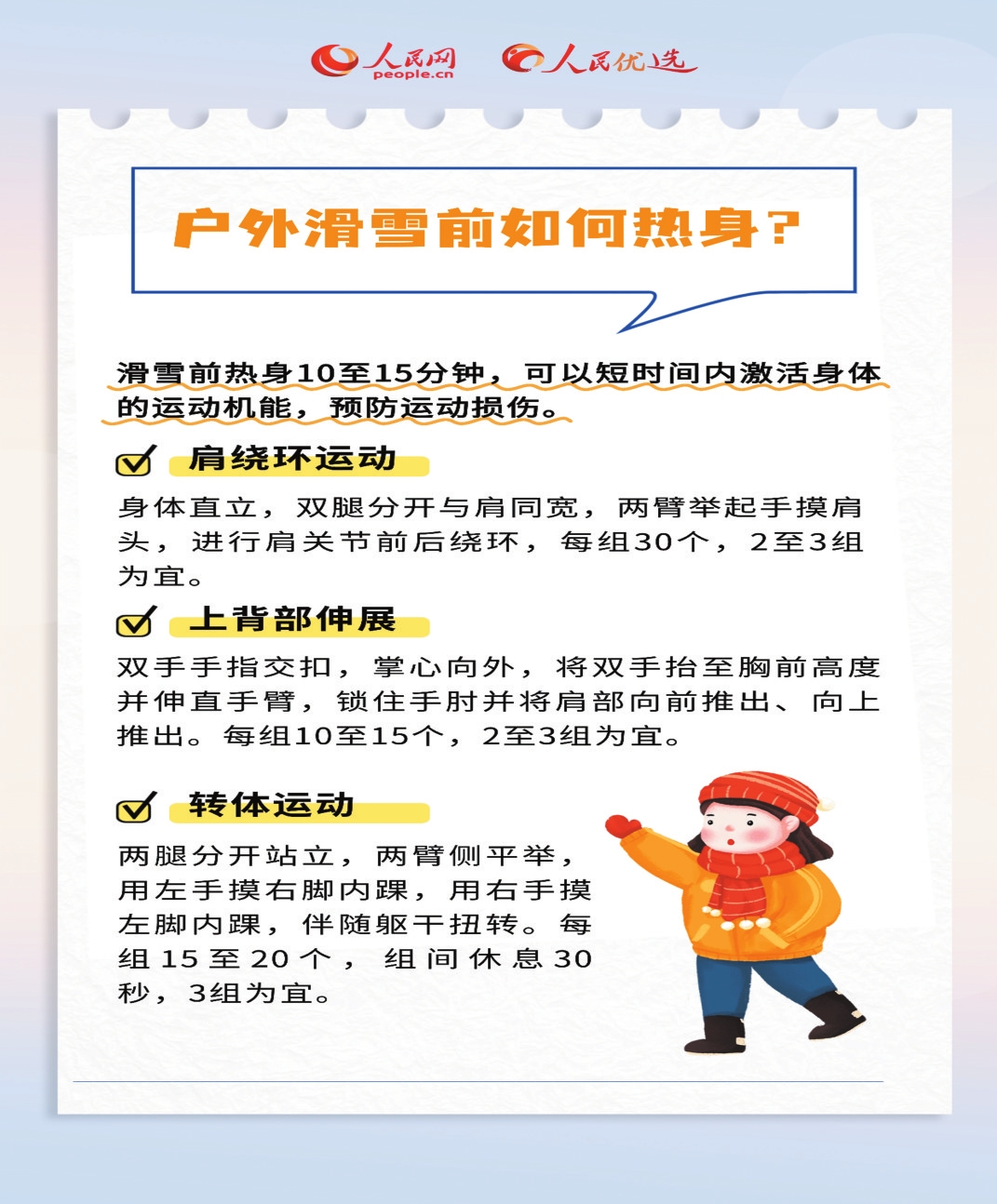 人民网 people.cn 人民优选

户外滑雪前如何热身？

滑雪前热身10至15分钟，可以短时间内激活身体的运动机能，预防运动损伤。

肩绕环运动

身体直立，双腿分开与肩同宽，两臂举起手摸肩头，进行肩关节前后绕环，每组30个，2至3组为宜。

上背部伸展

双手手指交扣，掌心向外，将双手抬至胸前高度并伸直手臂，锁住手肘并将肩部向前推出、向上推出。每组10至15个，2至3组为宜。

转体运动

两腿分开站立，两臂侧平举，用左手摸右脚内踝，用右手摸左脚内踝，伴随躯干扭转。每组15至20个，组间休息30秒，3组为宜。